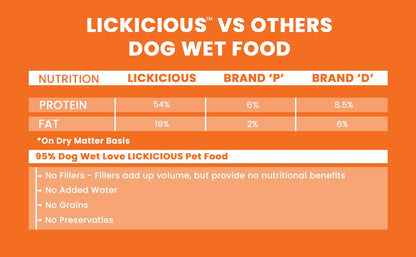 LICKICIOUS™ VS OTHERS
DOG WET FOOD

| NUTRITION | LICKICIOUS | BRAND 'P' | BRAND 'D' |
|---|---|---|---|
| PROTEIN | 54% | 6% | 8.5% |
| FAT | 19% | 2% | 6% |

*On Dry Matter Basis

95% Dog Wet Love LICKICIOUS Pet Food

→ No Fillers - Fillers add up volume, but provide no nutritional benefits
→ No Added Water
→ No Grains
→ No Preservaties